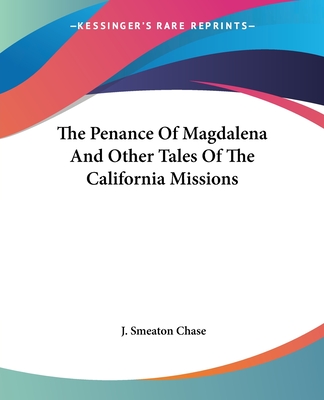 —KESSINGER'S RARE REPRINTS—

The Penance Of Magdalena And Other Tales Of The California Missions

J. Smeaton Chase